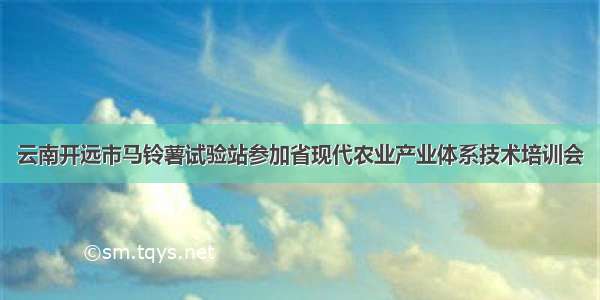 云南开远市马铃薯试验站参加省现代农业产业体系技术培训会

©sm.tqys.net